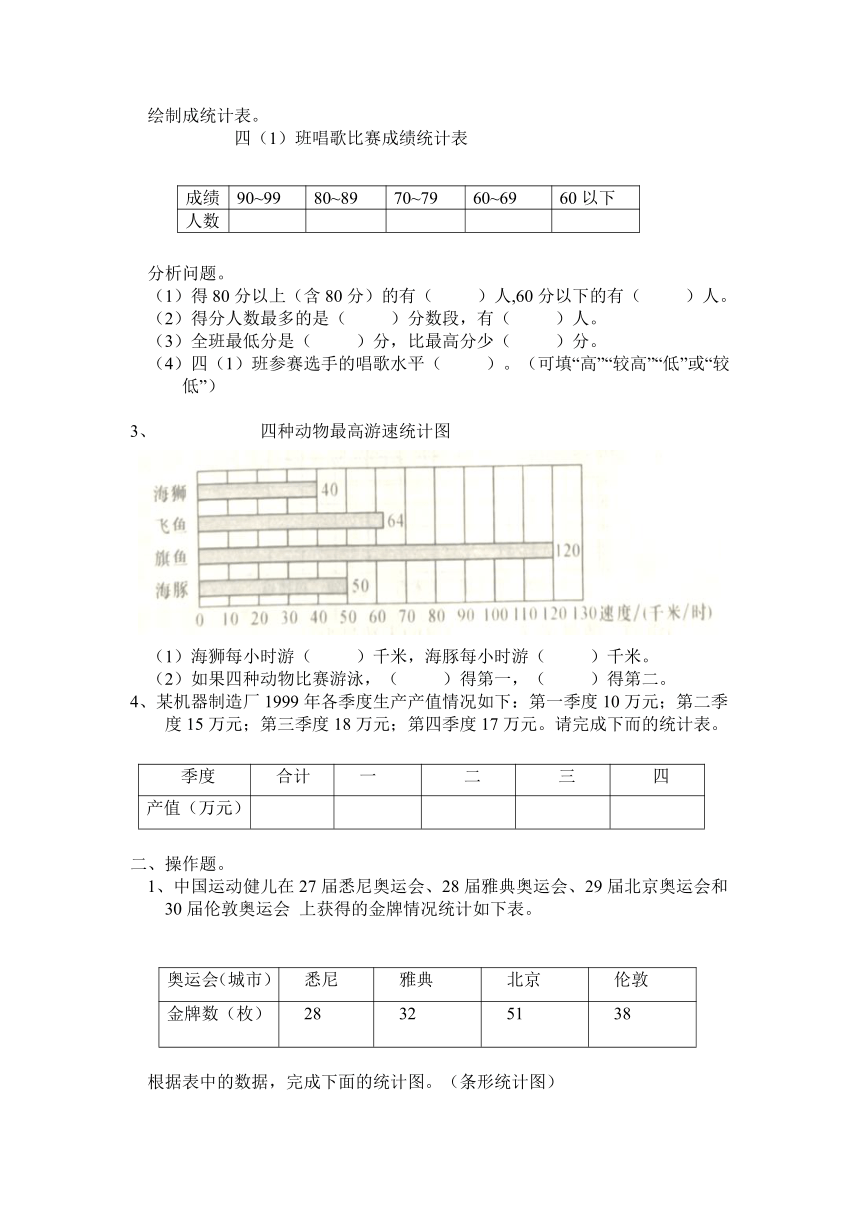 绘制成统计表。

四（1）班唱歌比赛成绩统计表

| 成绩 | 90~99 | 80~89 | 70~79 | 60~69 | 60 以下 |
|---|---|---|---|---|---|
| 人数 | | | | | |

分析问题。
（1）得 80 分以上（含 80 分）的有（　　）人,60 分以下的有（　　）人。
（2）得分人数最多的是（　　）分数段，有（　　）人。
（3）全班最低分是（　　）分，比最高分少（　　）分。
（4）四（1）班参赛选手的唱歌水平（　　）。（可填“高”“较高”“低”或“较低”）

3、　　四种动物最高游速统计图

海狮 40
飞鱼 64
旗鱼 120
海豚 50
0 10 20 30 40 50 60 70 80 90 100 110 120 130 速度/(千米/时)

（1）海狮每小时游（　　）千米，海豚每小时游（　　）千米。
（2）如果四种动物比赛游泳，（　　）得第一，（　　）得第二。

4、某机器制造厂 1999 年各季度生产产值情况如下：第一季度 10 万元；第二季度 15 万元；第三季度 18 万元；第四季度 17 万元。请完成下面的统计表。

| 季度 | 合计 | 一 | 二 | 三 | 四 |
|---|---|---|---|---|---|
| 产值（万元） | | | | | |

二、操作题。
1、中国运动健儿在 27 届悉尼奥运会、28 届雅典奥运会、29 届北京奥运会和 30 届伦敦奥运会 上获得的金牌情况统计如下表。

| 奥运会(城市) | 悉尼 | 雅典 | 北京 | 伦敦 |
|---|---|---|---|---|
| 金牌数（枚） | 28 | 32 | 51 | 38 |

根据表中的数据，完成下面的统计图。（条形统计图）